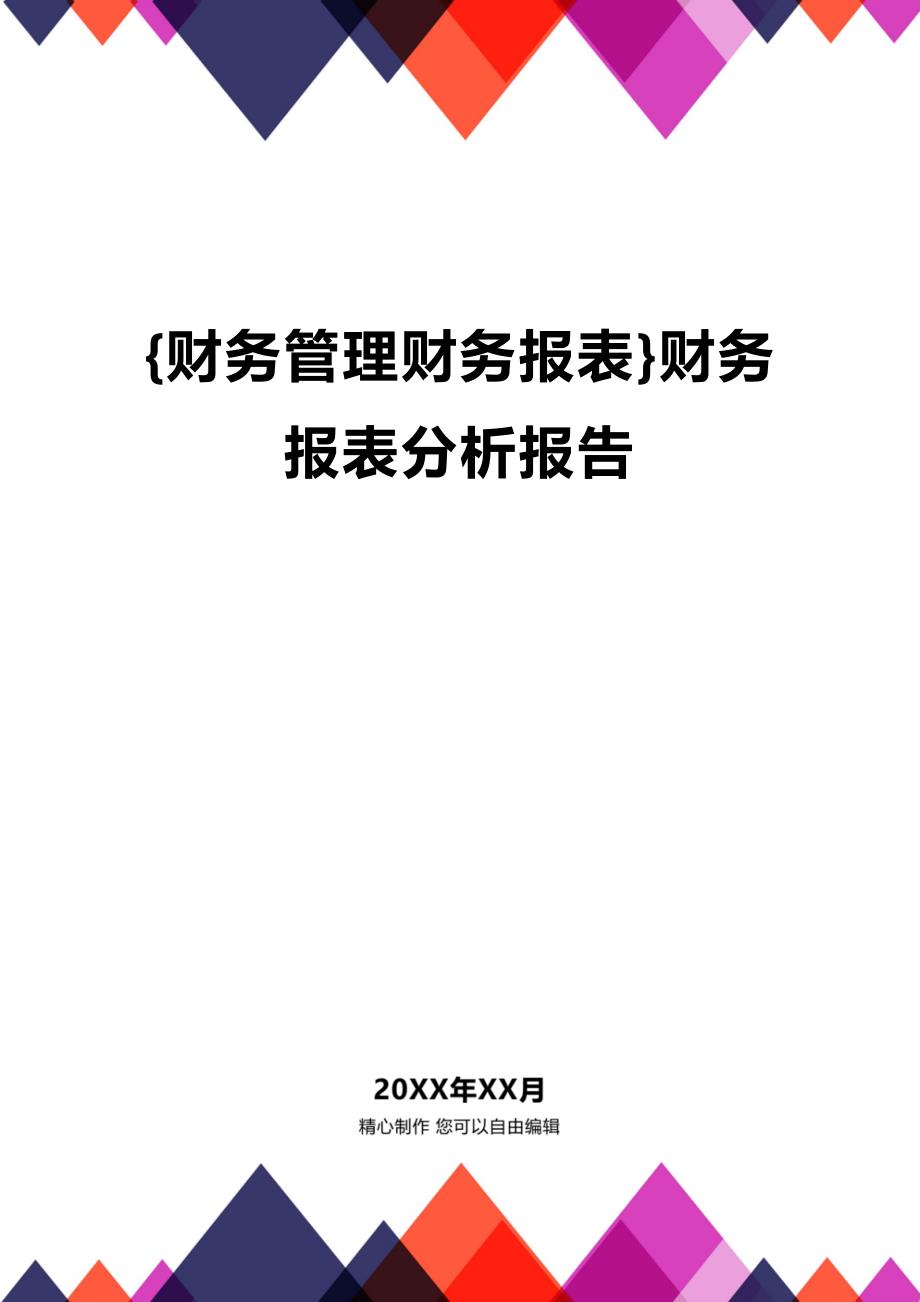 {财务管理财务报表}财务报表分析报告

20XX年XX月

精心制作 您可以自由编辑